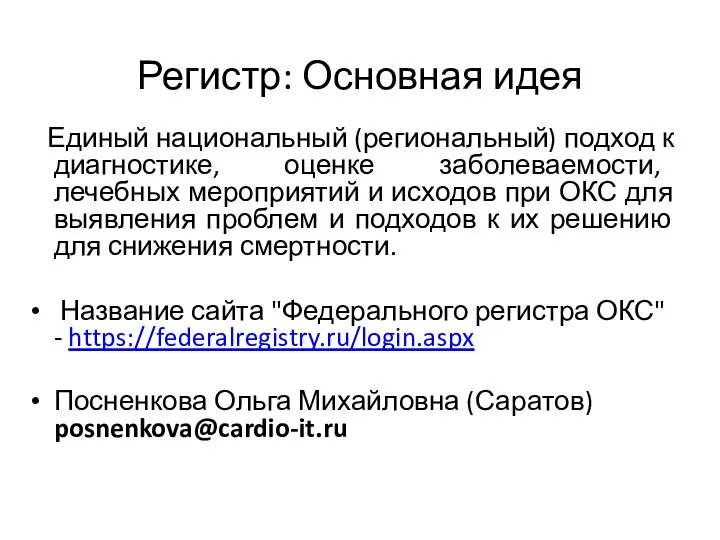 Регистр: Основная идея

Единый национальный (региональный) подход к диагностике, оценке заболеваемости, лечебных мероприятий и исходов при ОКС для выявления проблем и подходов к их решению для снижения смертности.

• Название сайта "Федерального регистра ОКС" - https://federalregistry.ru/login.aspx

• Посненкова Ольга Михайловна (Саратов) posnenkova@cardio-it.ru